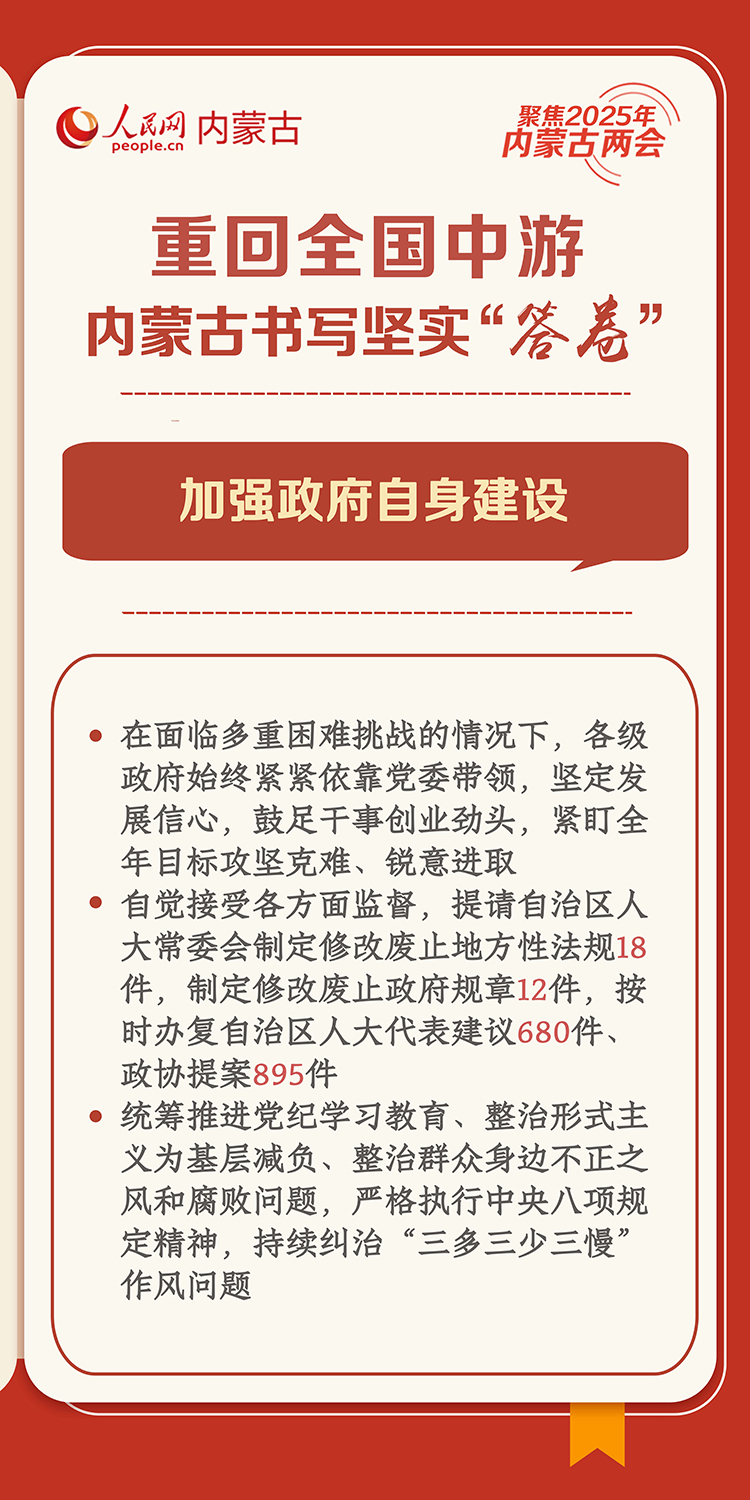 人民网 people.cn 内蒙古

聚焦2025年 内蒙古两会

重回全国中游
内蒙古书写坚实“答卷”

加强政府自身建设

• 在面临多重困难挑战的情况下，各级政府始终紧紧依靠党委带领，坚定发展信心，鼓足干事创业劲头，紧盯全年目标攻坚克难、锐意进取
• 自觉接受各方面监督，提请自治区人大常委会制定修改废止地方性法规18件，制定修改废止政府规章12件，按时办复自治区人大代表建议680件、政协提案895件
• 统筹推进党纪学习教育、整治形式主义为基层减负、整治群众身边不正之风和腐败问题，严格执行中央八项规定精神，持续纠治“三多三少三慢”作风问题